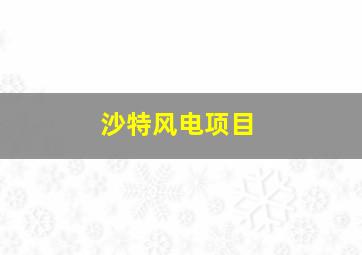 沙特风电项目